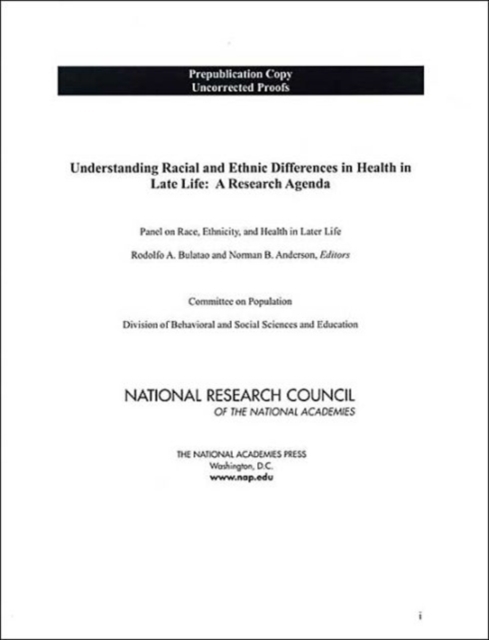 Prepublication Copy
Uncorrected Proofs

Understanding Racial and Ethnic Differences in Health in Late Life: A Research Agenda

Panel on Race, Ethnicity, and Health in Later Life

Rodolfo A. Bulatao and Norman B. Anderson, Editors

Committee on Population

Division of Behavioral and Social Sciences and Education

NATIONAL RESEARCH COUNCIL
OF THE NATIONAL ACADEMIES

THE NATIONAL ACADEMIES PRESS
Washington, D.C.
www.nap.edu

i